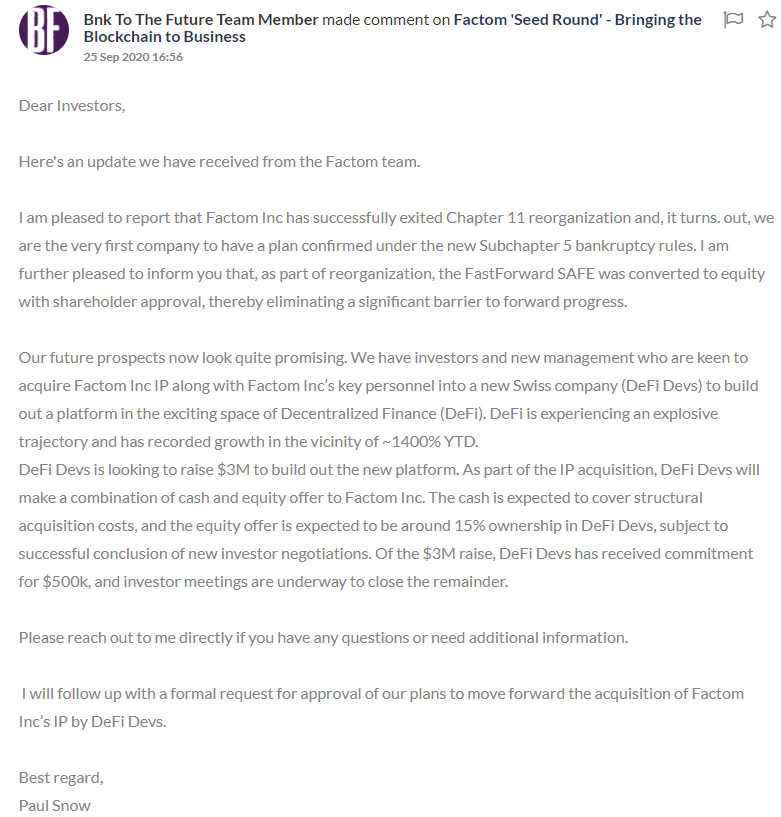 BF

Bnk To The Future Team Member made comment on Factom 'Seed Round' - Bringing the Blockchain to Business
25 Sep 2020 16:56

Dear Investors,

Here's an update we have received from the Factom team.

I am pleased to report that Factom Inc has successfully exited Chapter 11 reorganization and, it turns. out, we are the very first company to have a plan confirmed under the new Subchapter 5 bankruptcy rules. I am further pleased to inform you that, as part of reorganization, the FastForward SAFE was converted to equity with shareholder approval, thereby eliminating a significant barrier to forward progress.

Our future prospects now look quite promising. We have investors and new management who are keen to acquire Factom Inc IP along with Factom Inc's key personnel into a new Swiss company (DeFi Devs) to build out a platform in the exciting space of Decentralized Finance (DeFi). DeFi is experiencing an explosive trajectory and has recorded growth in the vicinity of ~1400% YTD.
DeFi Devs is looking to raise \$3M to build out the new platform. As part of the IP acquisition, DeFi Devs will make a combination of cash and equity offer to Factom Inc. The cash is expected to cover structural acquisition costs, and the equity offer is expected to be around 15% ownership in DeFi Devs, subject to successful conclusion of new investor negotiations. Of the \$3M raise, DeFi Devs has received commitment for \$500k, and investor meetings are underway to close the remainder.

Please reach out to me directly if you have any questions or need additional information.

I will follow up with a formal request for approval of our plans to move forward the acquisition of Factom Inc's IP by DeFi Devs.

Best regard,
Paul Snow